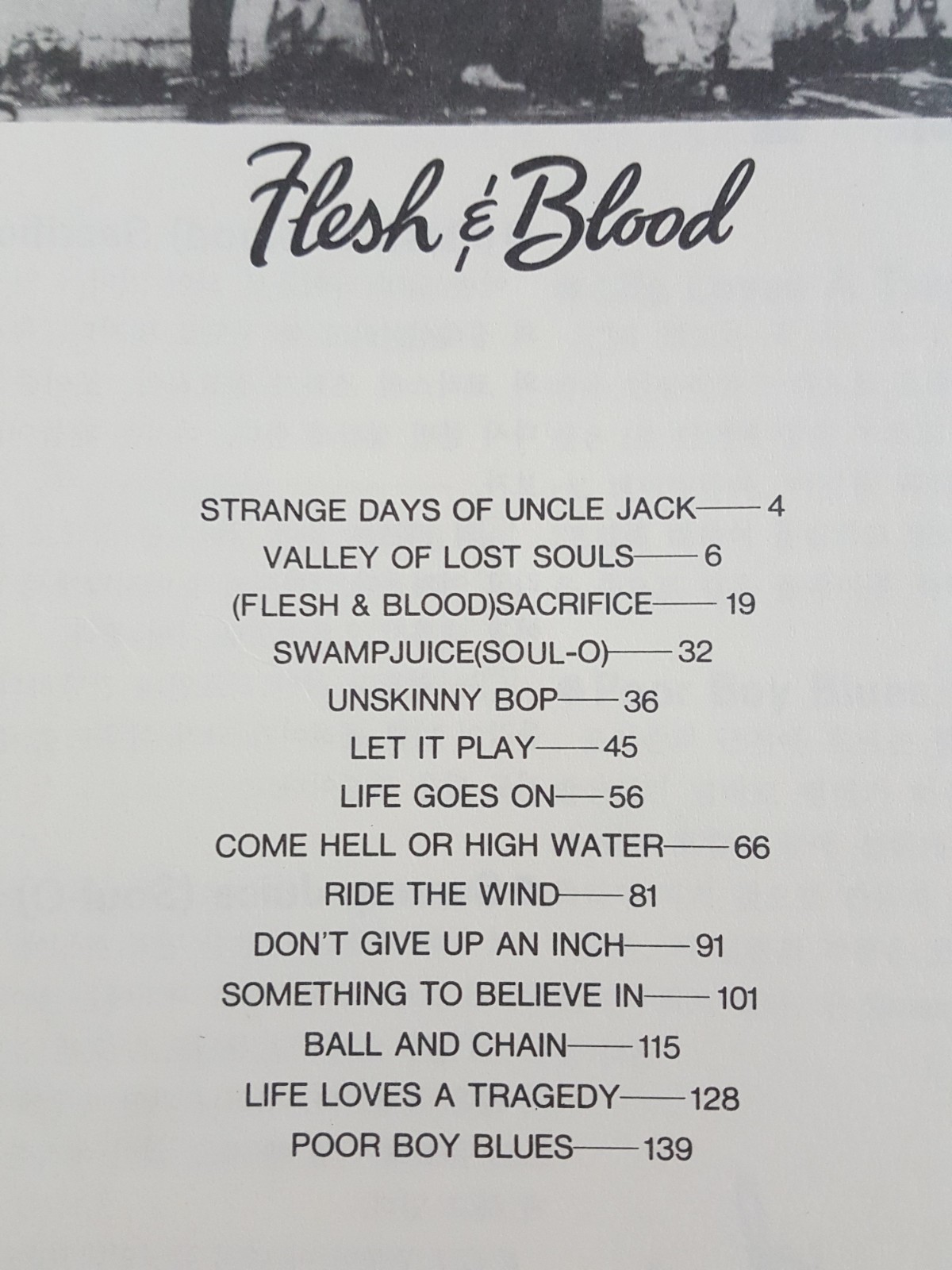 Flesh & Blood

STRANGE DAYS OF UNCLE JACK——4
VALLEY OF LOST SOULS——6
(FLESH & BLOOD)SACRIFICE——19
SWAMPJUICE(SOUL-O)——32
UNSKINNY BOP——36
LET IT PLAY——45
LIFE GOES ON——56
COME HELL OR HIGH WATER——66
RIDE THE WIND——81
DON'T GIVE UP AN INCH——91
SOMETHING TO BELIEVE IN——101
BALL AND CHAIN——115
LIFE LOVES A TRAGEDY——128
POOR BOY BLUES——139